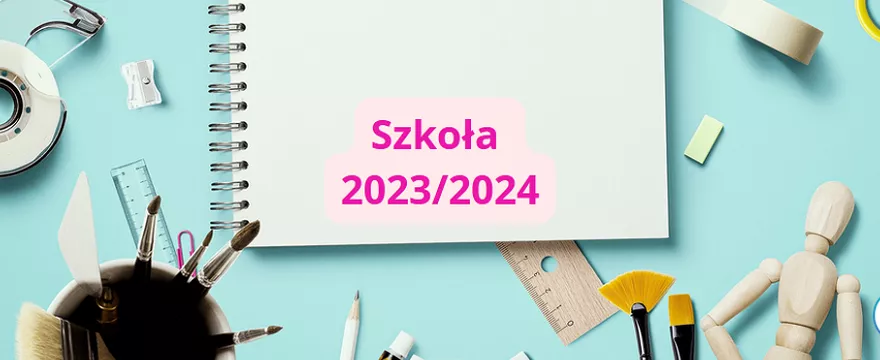 Szkoła
2023/2024